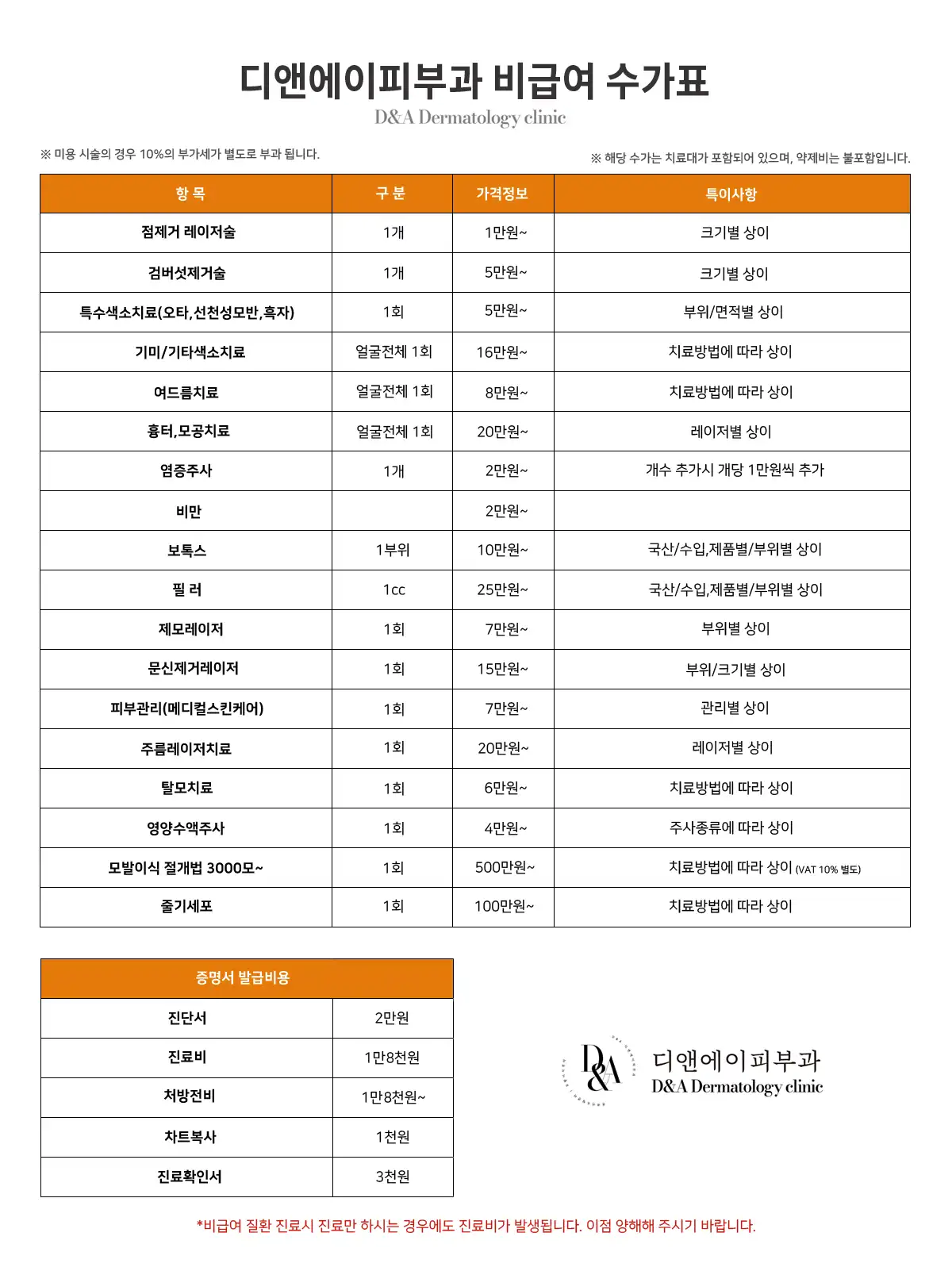 디앤에이피부과 비급여 수가표
D&A Dermatology clinic

※ 미용 시술의 경우 10%의 부가세가 별도로 부과 됩니다.

※ 해당 수가는 치료대가 포함되어 있으며, 약제비는 불포함입니다.

| 항 목 | 구 분 | 가격정보 | 특이사항 |
|---|---|---|---|
| 점제거 레이저술 | 1개 | 1만원~ | 크기별 상이 |
| 검버섯제거술 | 1개 | 5만원~ | 크기별 상이 |
| 특수색소치료(오타,선천성모반,흑자) | 1회 | 5만원~ | 부위/면적별 상이 |
| 기미/기타색소치료 | 얼굴전체 1회 | 16만원~ | 치료방법에 따라 상이 |
| 여드름치료 | 얼굴전체 1회 | 8만원~ | 치료방법에 따라 상이 |
| 흉터,모공치료 | 얼굴전체 1회 | 20만원~ | 레이저별 상이 |
| 염증주사 | 1개 | 2만원~ | 개수 추가시 개당 1만원씩 추가 |
| 비만 | | 2만원~ | |
| 보톡스 | 1부위 | 10만원~ | 국산/수입,제품별/부위별 상이 |
| 필 러 | 1cc | 25만원~ | 국산/수입,제품별/부위별 상이 |
| 제모레이저 | 1회 | 7만원~ | 부위별 상이 |
| 문신제거레이저 | 1회 | 15만원~ | 부위/크기별 상이 |
| 피부관리(메디컬스킨케어) | 1회 | 7만원~ | 관리별 상이 |
| 주름레이저치료 | 1회 | 20만원~ | 레이저별 상이 |
| 탈모치료 | 1회 | 6만원~ | 치료방법에 따라 상이 |
| 영양수액주사 | 1회 | 4만원~ | 주사종류에 따라 상이 |
| 모발이식 절개법 3000모~ | 1회 | 500만원~ | 치료방법에 따라 상이 (VAT 10% 별도) |
| 줄기세포 | 1회 | 100만원~ | 치료방법에 따라 상이 |

| 증명서 발급비용 | |
|---|---|
| 진단서 | 2만원 |
| 진료비 | 1만8천원 |
| 처방전비 | 1만8천원~ |
| 차트복사 | 1천원 |
| 진료확인서 | 3천원 |

D&A
디앤에이피부과
D&A Dermatology clinic

*비급여 질환 진료시 진료만 하시는 경우에도 진료비가 발생됩니다. 이점 양해해 주시기 바랍니다.